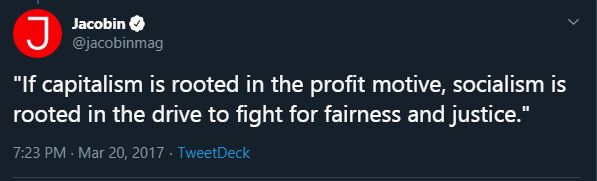 J

Jacobin
@jacobinmag

"If capitalism is rooted in the profit motive, socialism is rooted in the drive to fight for fairness and justice."

7:23 PM · Mar 20, 2017 · TweetDeck